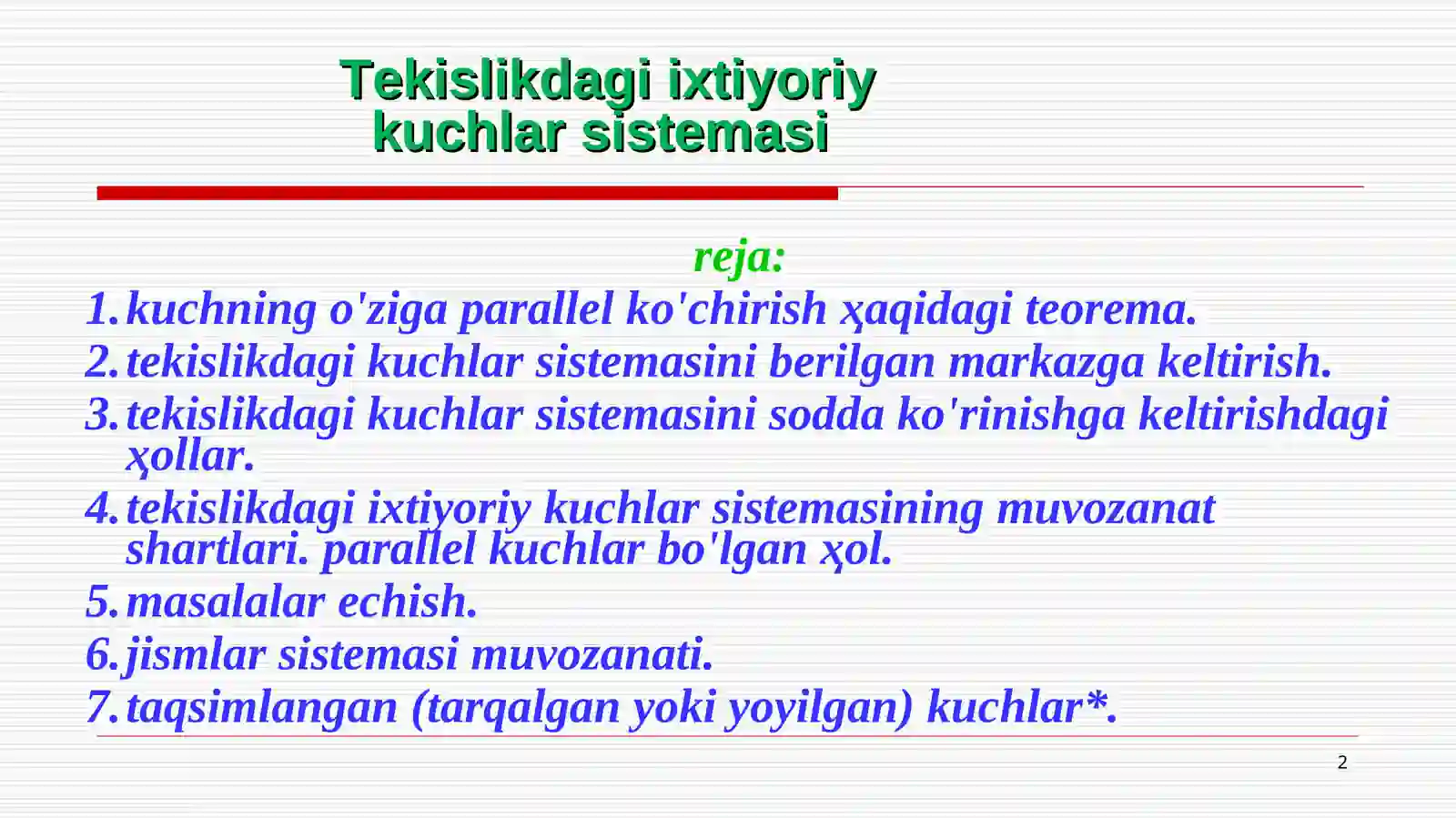 Tekislikdagi ixtiyoriy kuchlar sistemasi

reja:

1. kuchning o'ziga parallel ko'chirish ҳaqidagi teorema.
2. tekislikdagi kuchlar sistemasini berilgan markazga keltirish.
3. tekislikdagi kuchlar sistemasini sodda ko'rinishga keltirishdagi ҳollar.
4. tekislikdagi ixtiyoriy kuchlar sistemasining muvozanat shartlari. parallel kuchlar bo'lgan ҳol.
5. masalalar echish.
6. jismlar sistemasi muvozanati.
7. taqsimlangan (tarqalgan yoki yoyilgan) kuchlar*.

2